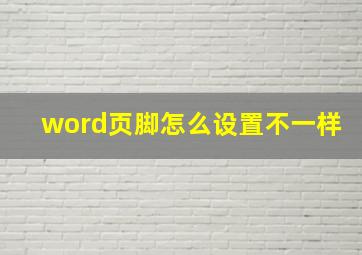 word页脚怎么设置不一样